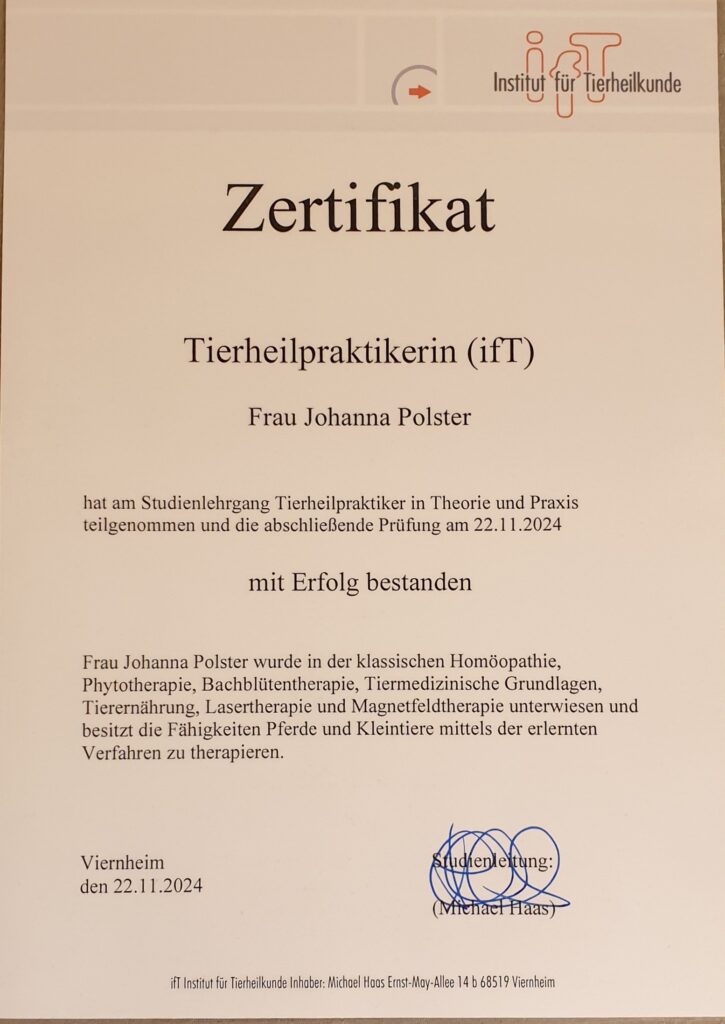 ifT Institut für Tierheilkunde

Zertifikat

Tierheilpraktikerin (ifT)

Frau Johanna Polster

hat am Studienlehrgang Tierheilpraktiker in Theorie und Praxis teilgenommen und die abschließende Prüfung am 22.11.2024

mit Erfolg bestanden

Frau Johanna Polster wurde in der klassischen Homöopathie, Phytotherapie, Bachblütentherapie, Tiermedizinische Grundlagen, Tierernährung, Lasertherapie und Magnetfeldtherapie unterwiesen und besitzt die Fähigkeiten Pferde und Kleintiere mittels der erlernten Verfahren zu therapieren.

Viernheim
den 22.11.2024

Studienleitung:
(Michael Haas)

ifT Institut für Tierheilkunde Inhaber: Michael Haas Ernst-May-Allee 14 b 68519 Viernheim